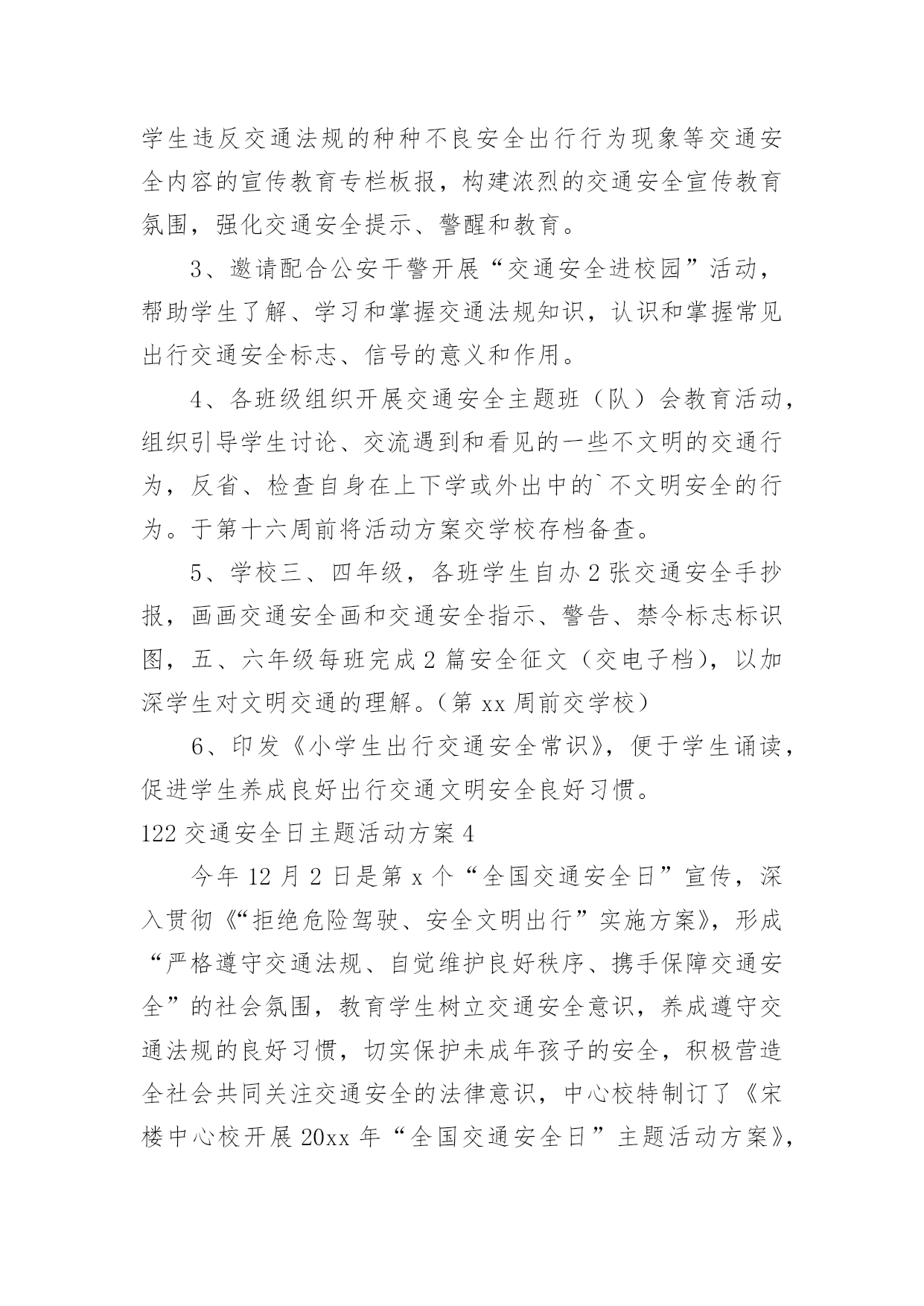 学生违反交通法规的种种不良安全出行行为现象等交通安全内容的宣传教育专栏板报，构建浓烈的交通安全宣传教育氛围，强化交通安全提示、警醒和教育。

3、邀请配合公安干警开展“交通安全进校园”活动，帮助学生了解、学习和掌握交通法规知识，认识和掌握常见出行交通安全标志、信号的意义和作用。

4、各班级组织开展交通安全主题班（队）会教育活动，组织引导学生讨论、交流遇到和看见的一些不文明的交通行为，反省、检查自身在上下学或外出中的`不文明安全的行为。于第十六周前将活动方案交学校存档备查。

5、学校三、四年级，各班学生自办2张交通安全手抄报，画画交通安全画和交通安全指示、警告、禁令标志标识图，五、六年级每班完成2篇安全征文（交电子档），以加深学生对文明交通的理解。（第xx周前交学校）

6、印发《小学生出行交通安全常识》，便于学生诵读，促进学生养成良好出行交通文明安全良好习惯。

122交通安全日主题活动方案4

今年12月2日是第x个“全国交通安全日”宣传，深入贯彻《“拒绝危险驾驶、安全文明出行”实施方案》，形成“严格遵守交通法规、自觉维护良好秩序、携手保障交通安全”的社会氛围，教育学生树立交通安全意识，养成遵守交通法规的良好习惯，切实保护未成年孩子的安全，积极营造全社会共同关注交通安全的法律意识，中心校特制订了《宋楼中心校开展20xx年“全国交通安全日”主题活动方案》，